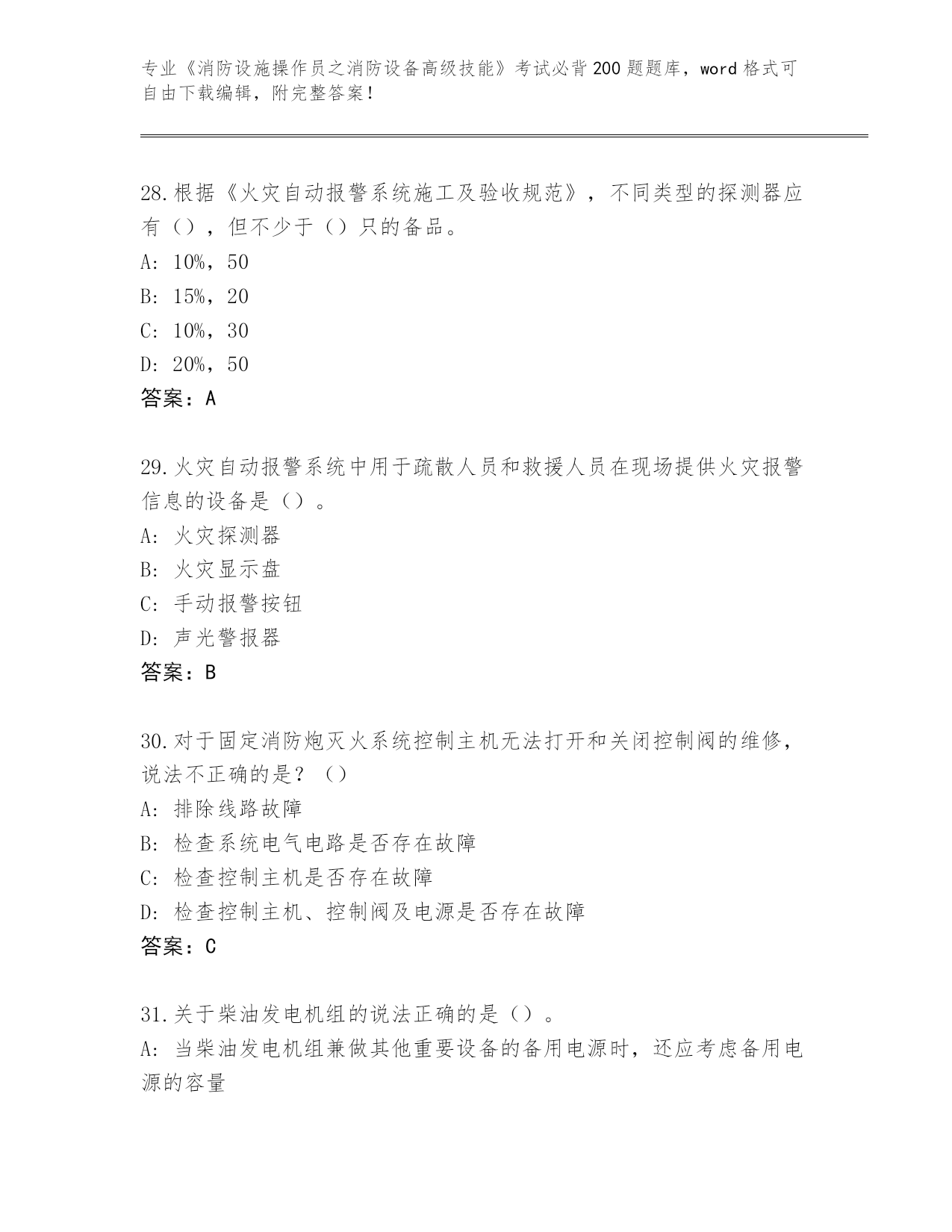 专业《消防设施操作员之消防设备高级技能》考试必背200题题库，word格式可自由下载编辑，附完整答案！

28.根据《火灾自动报警系统施工及验收规范》，不同类型的探测器应有（），但不少于（）只的备品。
A: 10%，50
B: 15%，20
C: 10%，30
D: 20%，50
答案：A

29.火灾自动报警系统中用于疏散人员和救援人员在现场提供火灾报警信息的设备是（）。
A: 火灾探测器
B: 火灾显示盘
C: 手动报警按钮
D: 声光警报器
答案：B

30.对于固定消防炮灭火系统控制主机无法打开和关闭控制阀的维修，说法不正确的是？（）
A: 排除线路故障
B: 检查系统电气电路是否存在故障
C: 检查控制主机是否存在故障
D: 检查控制主机、控制阀及电源是否存在故障
答案：C

31.关于柴油发电机组的说法正确的是（）。
A: 当柴油发电机组兼做其他重要设备的备用电源时，还应考虑备用电源的容量